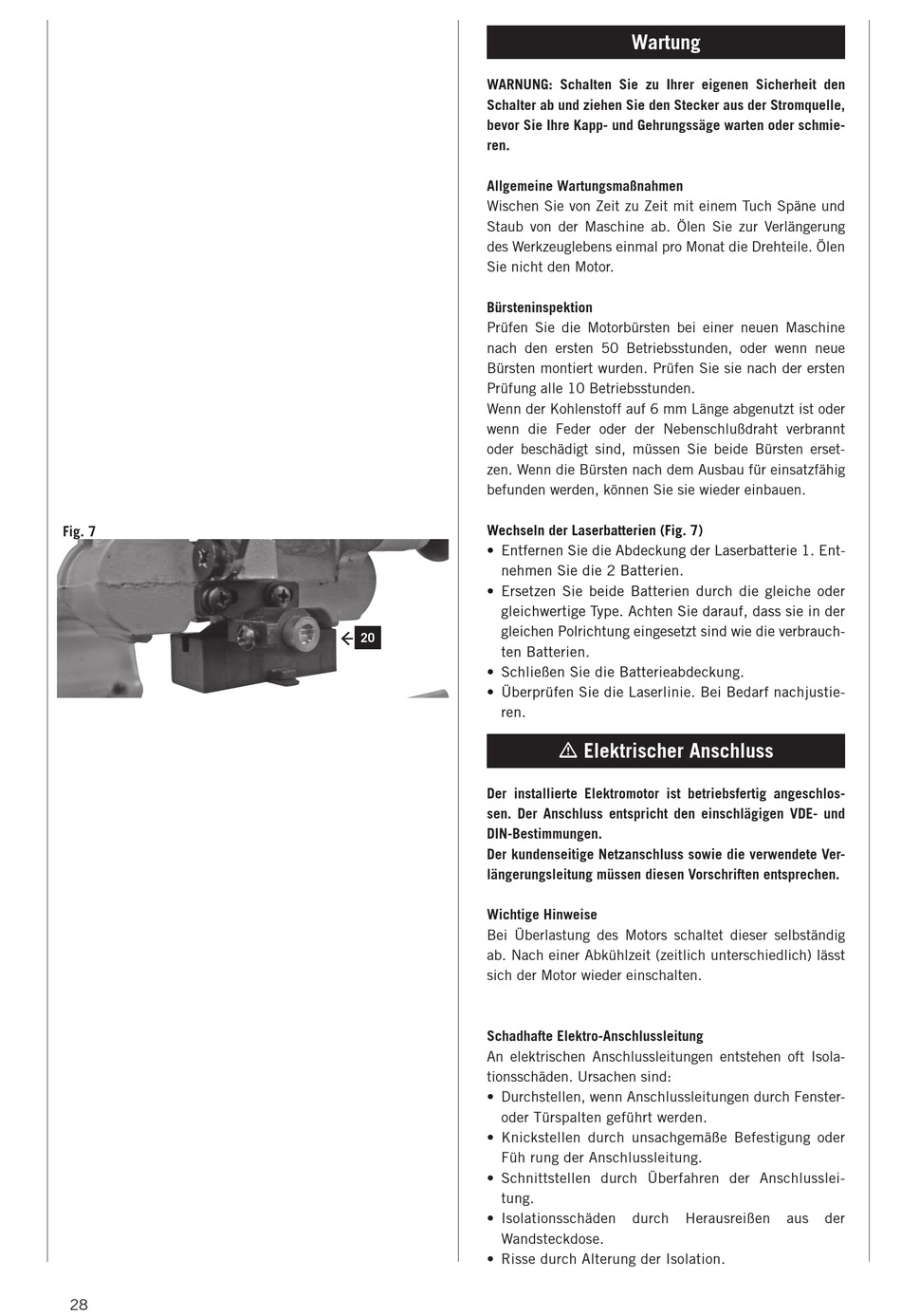 Fig. 7

20

Wartung

WARNUNG: Schalten Sie zu Ihrer eigenen Sicherheit den Schalter ab und ziehen Sie den Stecker aus der Stromquelle, bevor Sie Ihre Kapp- und Gehrungssäge warten oder schmieren.

Allgemeine Wartungsmaßnahmen
Wischen Sie von Zeit zu Zeit mit einem Tuch Späne und Staub von der Maschine ab. Ölen Sie zur Verlängerung des Werkzeuglebens einmal pro Monat die Drehteile. Ölen Sie nicht den Motor.

Bürsteninspektion
Prüfen Sie die Motorbürsten bei einer neuen Maschine nach den ersten 50 Betriebsstunden, oder wenn neue Bürsten montiert wurden. Prüfen Sie sie nach der ersten Prüfung alle 10 Betriebsstunden.
Wenn der Kohlenstoff auf 6 mm Länge abgenutzt ist oder wenn die Feder oder der Nebenschlußdraht verbrannt oder beschädigt sind, müssen Sie beide Bürsten ersetzen. Wenn die Bürsten nach dem Ausbau für einsatzfähig befunden werden, können Sie sie wieder einbauen.

Wechseln der Laserbatterien (Fig. 7)
• Entfernen Sie die Abdeckung der Laserbatterie 1. Entnehmen Sie die 2 Batterien.
• Ersetzen Sie beide Batterien durch die gleiche oder gleichwertige Type. Achten Sie darauf, dass sie in der gleichen Polrichtung eingesetzt sind wie die verbrauchten Batterien.
• Schließen Sie die Batterieabdeckung.
• Überprüfen Sie die Laserlinie. Bei Bedarf nachjustieren.

⚠ Elektrischer Anschluss

Der installierte Elektromotor ist betriebsfertig angeschlossen. Der Anschluss entspricht den einschlägigen VDE- und DIN-Bestimmungen.
Der kundenseitige Netzanschluss sowie die verwendete Verlängerungsleitung müssen diesen Vorschriften entsprechen.

Wichtige Hinweise
Bei Überlastung des Motors schaltet dieser selbständig ab. Nach einer Abkühlzeit (zeitlich unterschiedlich) lässt sich der Motor wieder einschalten.

Schadhafte Elektro-Anschlussleitung
An elektrischen Anschlussleitungen entstehen oft Isolationsschäden. Ursachen sind:
• Durchstellen, wenn Anschlussleitungen durch Fenster- oder Türspalten geführt werden.
• Knickstellen durch unsachgemäße Befestigung oder Füh rung der Anschlussleitung.
• Schnittstellen durch Überfahren der Anschlussleitung.
• Isolationsschäden durch Herausreißen aus der Wandsteckdose.
• Risse durch Alterung der Isolation.

28